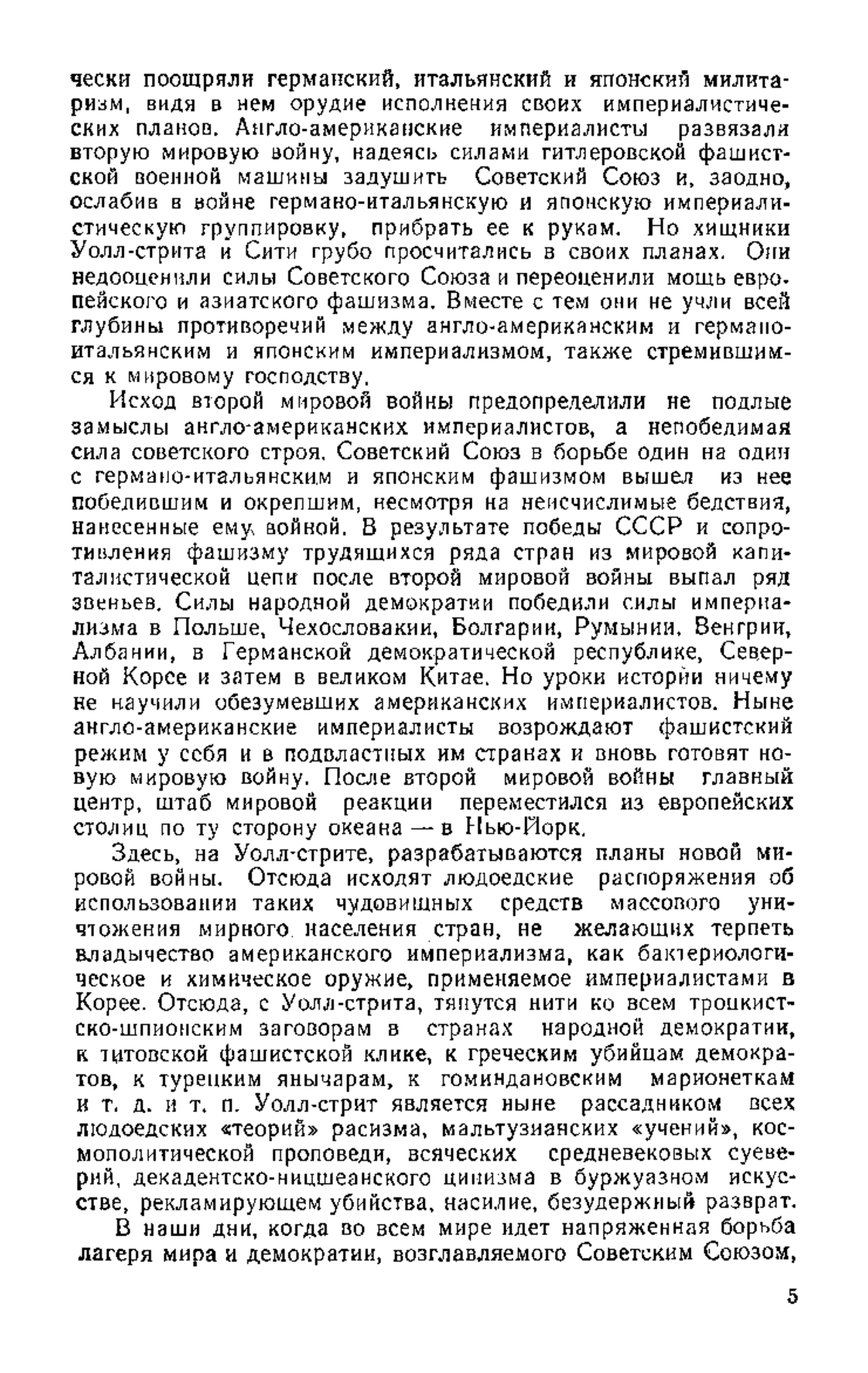 чески поощряли германский, итальянский и японский милитаризм, видя в нем орудие исполнения своих империалистических планов. Англо-американские империалисты развязали вторую мировую войну, надеясь силами гитлеровской фашистской военной машины задушить Советский Союз и, заодно, ослабив в войне германо-итальянскую и японскую империалистическую группировку, прибрать ее к рукам. Но хищники Уолл-стрита и Сити грубо просчитались в своих планах. Они недооценили силы Советского Союза и переоценили мощь европейского и азиатского фашизма. Вместе с тем они не учли всей глубины противоречий между англо-американским и германо-итальянским и японским империализмом, также стремившимся к мировому господству.

Исход второй мировой войны предопределили не подлые замыслы англо-американских империалистов, а непобедимая сила советского строя. Советский Союз в борьбе один на один с германо-итальянским и японским фашизмом вышел из нее победившим и окрепшим, несмотря на неисчислимые бедствия, нанесенные ему войной. В результате победы СССР и сопротивления фашизму трудящихся ряда стран из мировой капиталистической цепи после второй мировой войны выпал ряд звеньев. Силы народной демократии победили силы империализма в Польше, Чехословакии, Болгарии, Румынии, Венгрии, Албании, в Германской демократической республике, Северной Корее и затем в великом Китае. Но уроки истории ничему не научили обезумевших американских империалистов. Ныне англо-американские империалисты возрождают фашистский режим у себя и в подвластных им странах и вновь готовят новую мировую войну. После второй мировой войны главный центр, штаб мировой реакции переместился из европейских столиц по ту сторону океана — в Нью-Йорк.

Здесь, на Уолл-стрите, разрабатываются планы новой мировой войны. Отсюда исходят людоедские распоряжения об использовании таких чудовищных средств массового уничтожения мирного населения стран, не желающих терпеть владычество американского империализма, как бактериологическое и химическое оружие, применяемое империалистами в Корее. Отсюда, с Уолл-стрита, тянутся нити ко всем троцкистско-шпионским заговорам в странах народной демократии, к титовской фашистской клике, к греческим убийцам демократов, к турецким янычарам, к гоминдановским марионеткам и т. д. и т. п. Уолл-стрит является ныне рассадником всех людоедских «теорий» расизма, мальтузианских «учений», космополитической проповеди, всяческих средневековых суеверий, декадентско-ницшеанского цинизма в буржуазном искусстве, рекламирующем убийства, насилие, безудержный разврат.

В наши дни, когда во всем мире идет напряженная борьба лагеря мира и демократии, возглавляемого Советским Союзом,

5